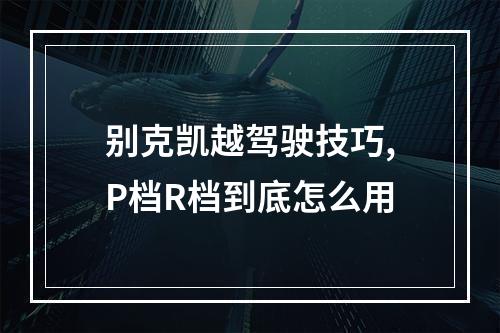 别克凯越驾驶技巧，
P档R档到底怎么用